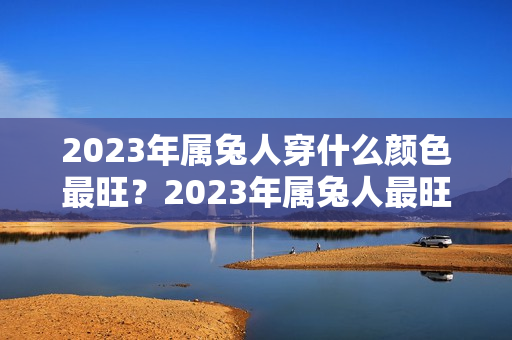 2023年属兔人穿什么颜色最旺？2023年属兔人最旺